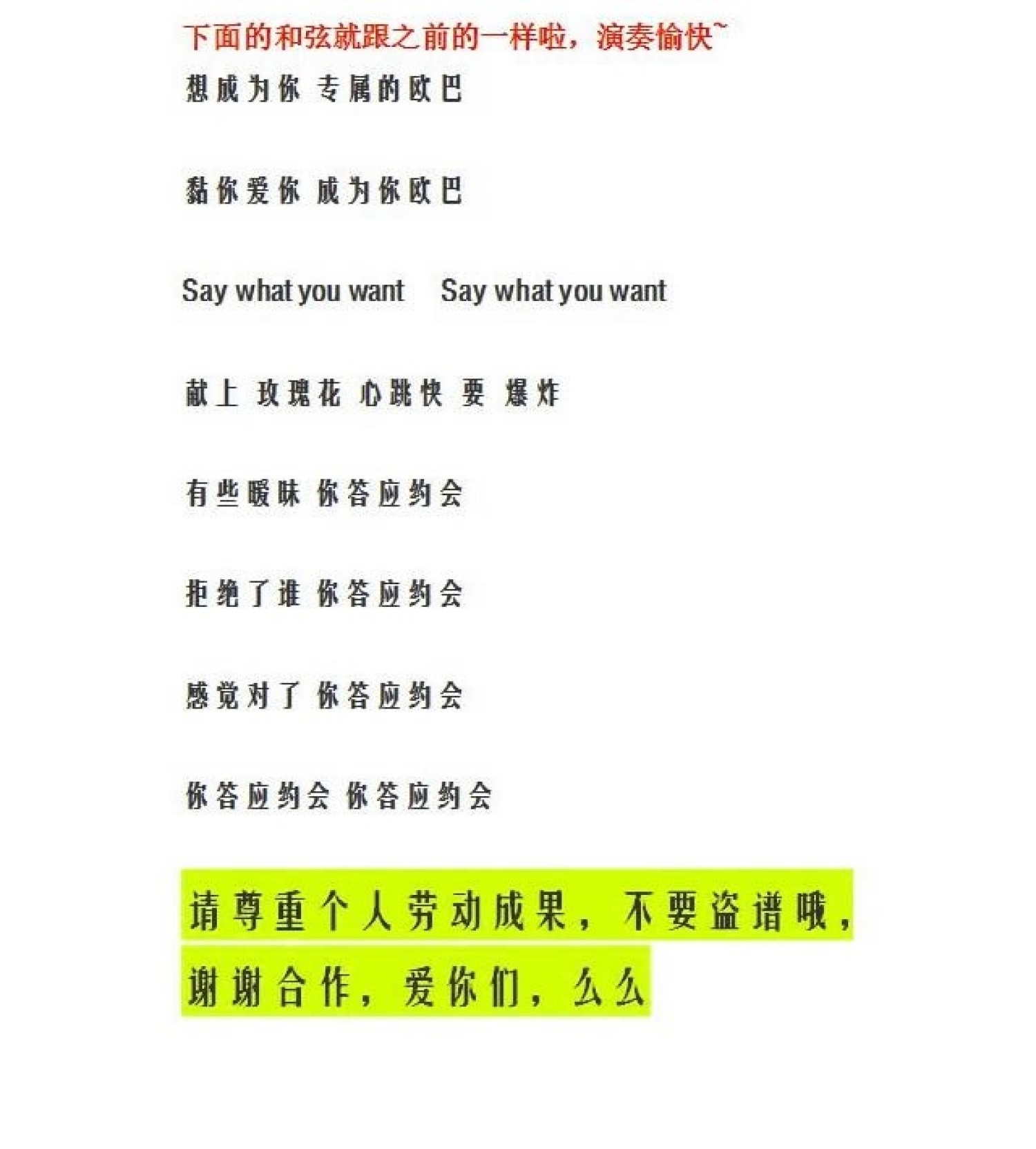 下面的和弦就跟之前的一样啦，演奏愉快~

想成为你 专属的欧巴

黏你爱你 成为你欧巴

Say what you want Say what you want

献上 玫瑰花 心跳快 要 爆炸

有些暧昧 你答应约会

拒绝了谁 你答应约会

感觉对了 你答应约会

你答应约会 你答应约会

请尊重个人劳动成果，不要盗谱哦，谢谢合作，爱你们，么么